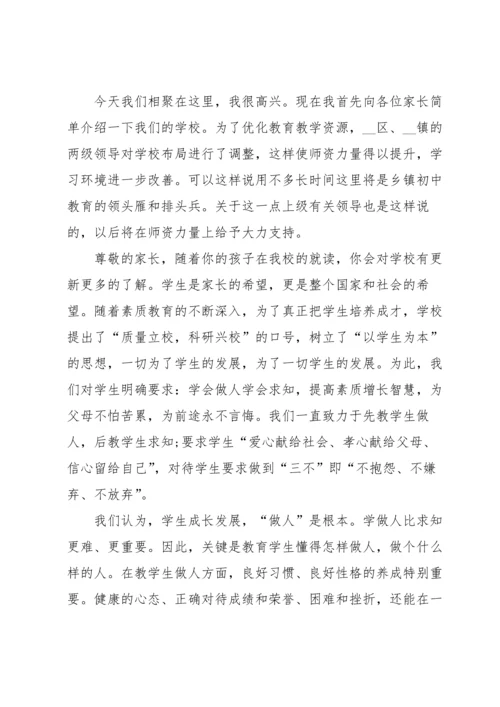 今天我们相聚在这里，我很高兴。现在我首先向各位家长简单介绍一下我们的学校。为了优化教育教学资源，__区、__镇的两级领导对学校布局进行了调整，这样使师资力量得以提升，学习环境进一步改善。可以这样说用不多长时间这里将是乡镇初中教育的领头雁和排头兵。关于这一点上级有关领导也是这样说的，以后将在师资力量上给予大力支持。

尊敬的家长，随着你的孩子在我校的就读，你会对学校有更新更多的了解。学生是家长的希望，更是整个国家和社会的希望。随着素质教育的不断深入，为了真正把学生培养成才，学校提出了“质量立校，科研兴校”的口号，树立了“以学生为本”的思想，一切为了学生的发展，为了一切学生的发展。为此，我们对学生明确要求：学会做人学会求知，提高素质增长智慧，为父母不怕苦累，为前途永不言悔。我们一直致力于先教学生做人，后教学生求知;要求学生“爱心献给社会、孝心献给父母、信心留给自己”，对待学生要求做到“三不”即“不抱怨、不嫌弃、不放弃”。

我们认为，学生成长发展，“做人”是根本。学做人比求知更难、更重要。因此，关键是教育学生懂得怎样做人，做个什么样的人。在教学生做人方面，良好习惯、良好性格的养成特别重要。健康的心态、正确对待成绩和荣誉、困难和挫折，还能在一